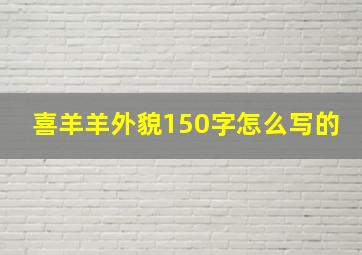 喜羊羊外貌150字怎么写的